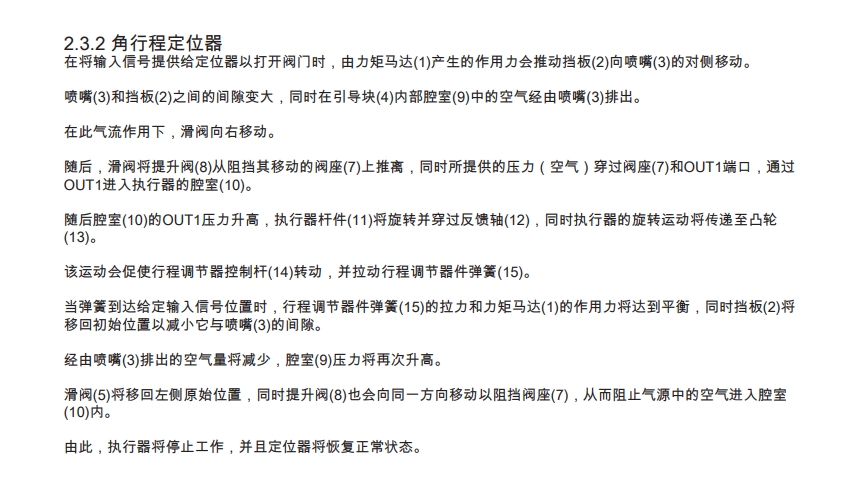 2.3.2 角行程定位器
在将输入信号提供给定位器以打开阀门时，由力矩马达(1)产生的作用力会推动挡板(2)向喷嘴(3)的对侧移动。

喷嘴(3)和挡板(2)之间的间隙变大，同时在引导块(4)内部腔室(9)中的空气经由喷嘴(3)排出。

在此气流作用下，滑阀向右移动。

随后，滑阀将提升阀(8)从阻挡其移动的阀座(7)上推离，同时所提供的压力（空气）穿过阀座(7)和OUT1端口，通过OUT1进入执行器的腔室(10)。

随后腔室(10)的OUT1压力升高，执行器杆件(11)将旋转并穿过反馈轴(12)，同时执行器的旋转运动将传递至凸轮(13)。

该运动会促使行程调节器控制杆(14)转动，并拉动行程调节器件弹簧(15)。

当弹簧到达给定输入信号位置时，行程调节器件弹簧(15)的拉力和力矩马达(1)的作用力将达到平衡，同时挡板(2)将移回初始位置以减小它与喷嘴(3)的间隙。

经由喷嘴(3)排出的空气量将减少，腔室(9)压力将再次升高。

滑阀(5)将移回左侧原始位置，同时提升阀(8)也会向同一方向移动以阻挡阀座(7)，从而阻止气源中的空气进入腔室(10)内。

由此，执行器将停止工作，并且定位器将恢复正常状态。